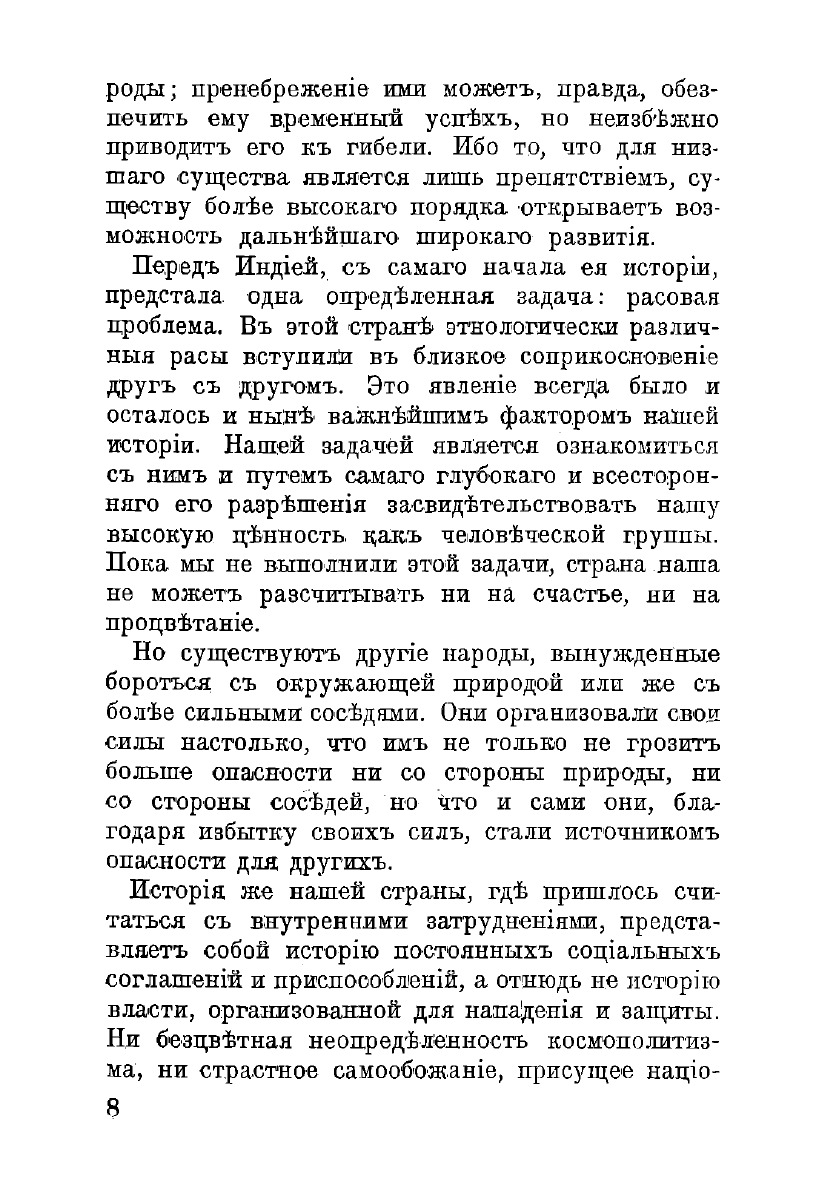 роды; пренебреженіе ими можетъ, правда, обезпечить ему временный успѣхъ, но неизбѣжно приводитъ его къ гибели. Ибо то, что для низшаго существа является лишь препятствіемъ, существу болѣе высокаго порядка открываетъ возможность дальнѣйшаго широкаго развитія.

Передъ Индіей, съ самаго начала ея исторіи, предстала одна опредѣленная задача: расовая проблема. Въ этой странѣ этнологически различныя расы вступили въ близкое соприкосновеніе другъ съ другомъ. Это явленіе всегда было и осталось и нынѣ важнѣйшимъ факторомъ нашей исторіи. Нашей задачей является ознакомиться съ нимъ и путемъ самаго глубокаго и всесторонняго его разрѣшенія засвидѣтельствовать нашу высокую цѣнность какъ человѣческой группы. Пока мы не выполнили этой задачи, страна наша не можетъ разсчитывать ни на счастье, ни на процвѣтаніе.

Но существуютъ другіе народы, вынужденные бороться съ окружающей природой или же съ болѣе сильными сосѣдями. Они организовали свои силы настолько, что имъ не только не грозитъ больше опасности ни со стороны природы, ни со стороны сосѣдей, но что и сами они, благодаря избытку своихъ силъ, стали источникомъ опасности для другихъ.

Исторія же нашей страны, гдѣ пришлось считаться съ внутренними затрудненіями, представляетъ собой исторію постоянныхъ соціальныхъ соглашеній и приспособленій, а отнюдь не исторію власти, организованной для нападенія и защиты. Ни безцвѣтная неопредѣленность космополитизма, ни страстное самообожаніе, присущее націо-

8